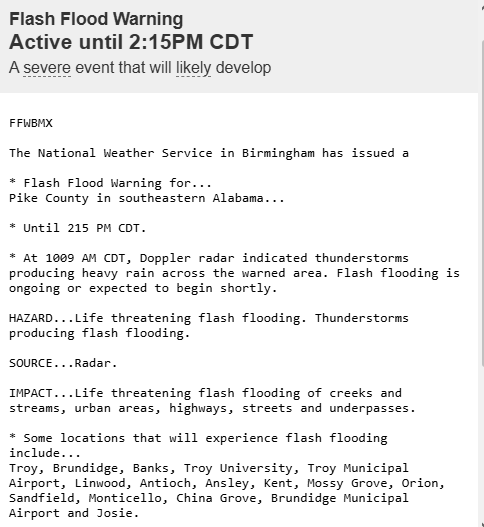 Flash Flood Warning
Active until 2:15PM CDT
A severe event that will likely develop

FFWBMX

The National Weather Service in Birmingham has issued a

* Flash Flood Warning for...
Pike County in southeastern Alabama...

* Until 215 PM CDT.

* At 1009 AM CDT, Doppler radar indicated thunderstorms producing heavy rain across the warned area. Flash flooding is ongoing or expected to begin shortly.

HAZARD...Life threatening flash flooding. Thunderstorms producing flash flooding.

SOURCE...Radar.

IMPACT...Life threatening flash flooding of creeks and streams, urban areas, highways, streets and underpasses.

* Some locations that will experience flash flooding include...
Troy, Brundidge, Banks, Troy University, Troy Municipal Airport, Linwood, Antioch, Ansley, Kent, Mossy Grove, Orion, Sandfield, Monticello, China Grove, Brundidge Municipal Airport and Josie.